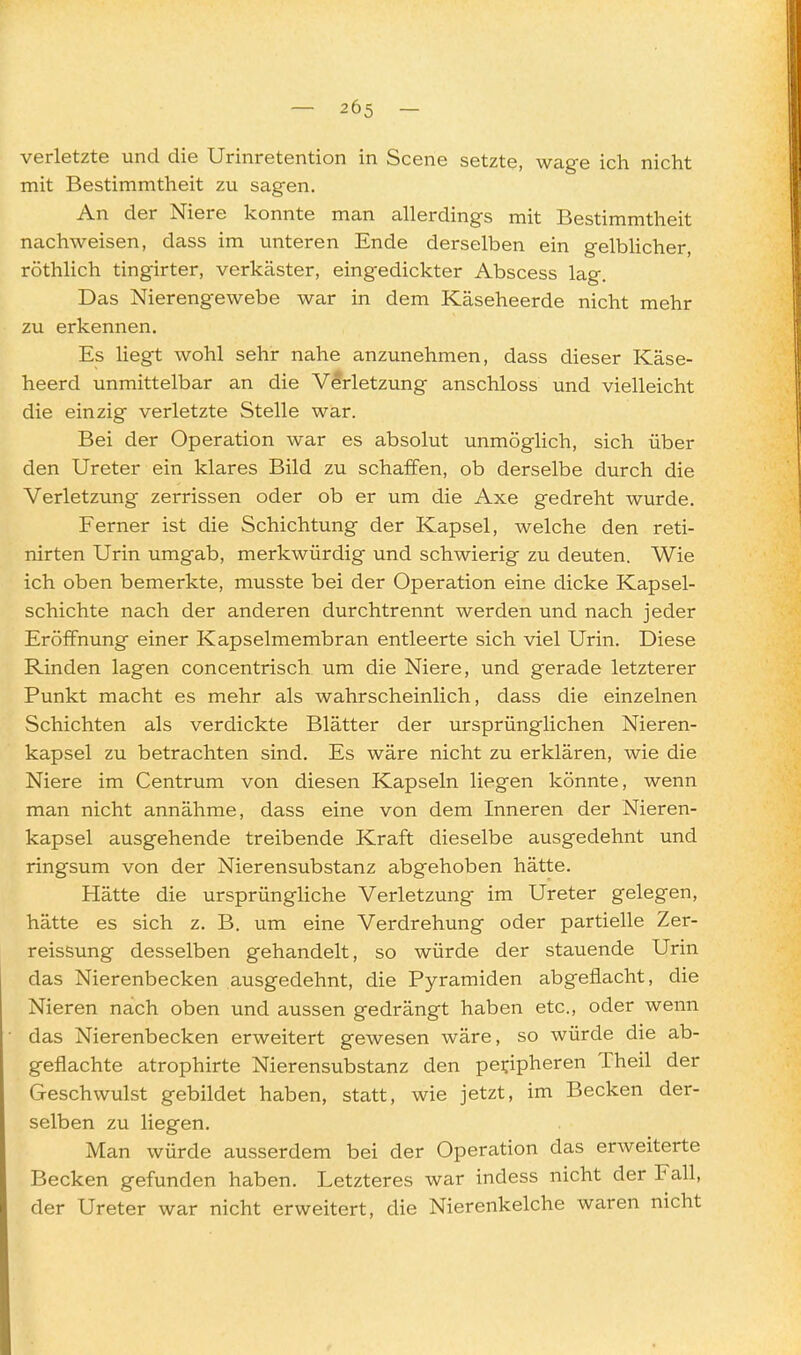 — 265 —

verletzte und die Urinretention in Scene setzte, wage ich nicht mit Bestimmtheit zu sagen.

An der Niere konnte man allerdings mit Bestimmtheit nachweisen, dass im unteren Ende derselben ein gelblicher, röthlich tingirter, verkäster, eingedickter Abscess lag.

Das Nierengewebe war in dem Käseheerde nicht mehr zu erkennen.

Es liegt wohl sehr nahe anzunehmen, dass dieser Käseheerd unmittelbar an die Verletzung anschloss und vielleicht die einzig verletzte Stelle war.

Bei der Operation war es absolut unmöglich, sich über den Ureter ein klares Bild zu schaffen, ob derselbe durch die Verletzung zerrissen oder ob er um die Axe gedreht wurde.

Ferner ist die Schichtung der Kapsel, welche den retinirten Urin umgab, merkwürdig und schwierig zu deuten. Wie ich oben bemerkte, musste bei der Operation eine dicke Kapselschichte nach der anderen durchtrennt werden und nach jeder Eröffnung einer Kapselmembran entleerte sich viel Urin. Diese Rinden lagen concentrisch um die Niere, und gerade letzterer Punkt macht es mehr als wahrscheinlich, dass die einzelnen Schichten als verdickte Blätter der ursprünglichen Nierenkapsel zu betrachten sind. Es wäre nicht zu erklären, wie die Niere im Centrum von diesen Kapseln liegen könnte, wenn man nicht annähme, dass eine von dem Inneren der Nierenkapsel ausgehende treibende Kraft dieselbe ausgedehnt und ringsum von der Nierensubstanz abgehoben hätte.

Hätte die ursprüngliche Verletzung im Ureter gelegen, hätte es sich z. B. um eine Verdrehung oder partielle Zerreissung desselben gehandelt, so würde der stauende Urin das Nierenbecken ausgedehnt, die Pyramiden abgeflacht, die Nieren nach oben und aussen gedrängt haben etc., oder wenn das Nierenbecken erweitert gewesen wäre, so würde die abgeflachte atrophirte Nierensubstanz den peripheren Theil der Geschwulst gebildet haben, statt, wie jetzt, im Becken derselben zu liegen.

Man würde ausserdem bei der Operation das erweiterte Becken gefunden haben. Letzteres war indess nicht der Fall, der Ureter war nicht erweitert, die Nierenkelche waren nicht